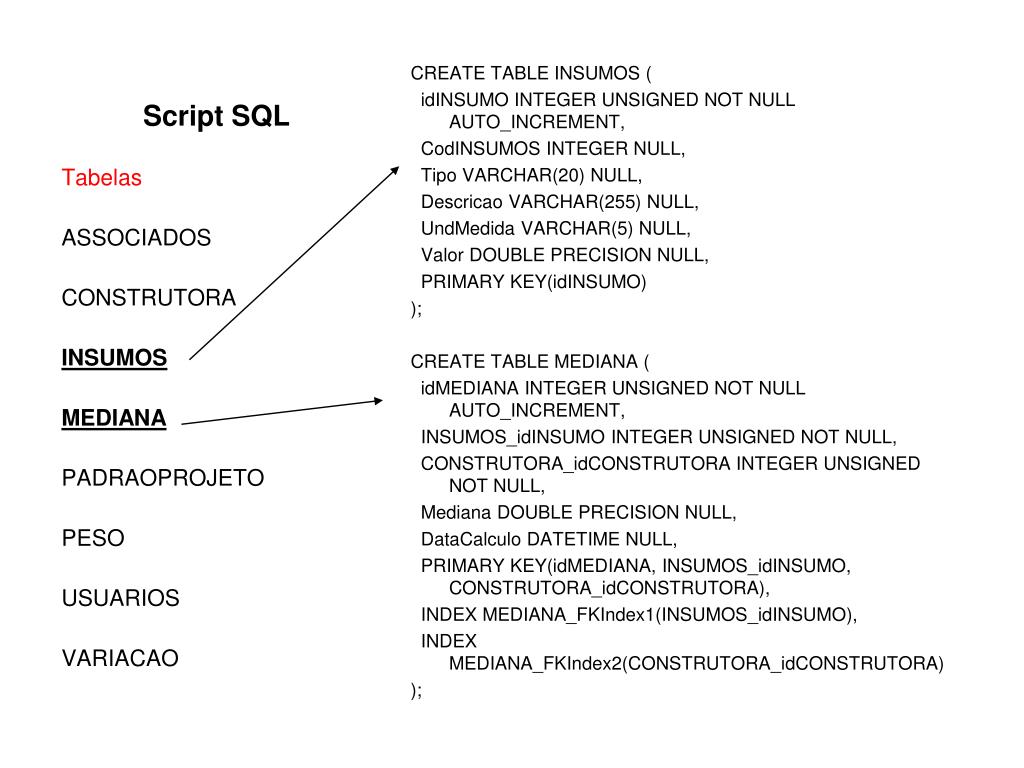 Script SQL

Tabelas

ASSOCIADOS

CONSTRUTORA

INSUMOS

MEDIANA

PADRAOPROJETO

PESO

USUARIOS

VARIACAO

CREATE TABLE INSUMOS (
idINSUMO INTEGER UNSIGNED NOT NULL AUTO_INCREMENT,
CodINSUMOS INTEGER NULL,
Tipo VARCHAR(20) NULL,
Descricao VARCHAR(255) NULL,
UndMedida VARCHAR(5) NULL,
Valor DOUBLE PRECISION NULL,
PRIMARY KEY(idINSUMO)
);

CREATE TABLE MEDIANA (
idMEDIANA INTEGER UNSIGNED NOT NULL AUTO_INCREMENT,
INSUMOS_idINSUMO INTEGER UNSIGNED NOT NULL,
CONSTRUTORA_idCONSTRUTORA INTEGER UNSIGNED NOT NULL,
Mediana DOUBLE PRECISION NULL,
DataCalculo DATETIME NULL,
PRIMARY KEY(idMEDIANA, INSUMOS_idINSUMO, CONSTRUTORA_idCONSTRUTORA),
INDEX MEDIANA_FKIndex1(INSUMOS_idINSUMO),
INDEX MEDIANA_FKIndex2(CONSTRUTORA_idCONSTRUTORA)
);